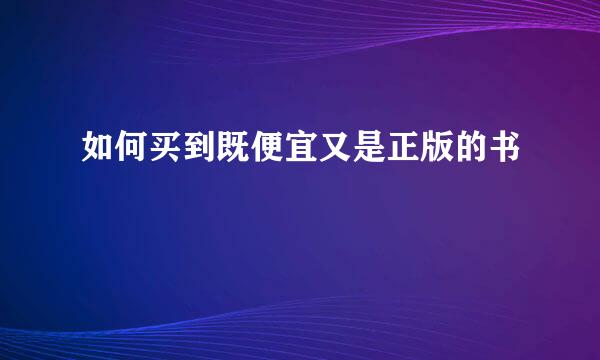 如何买到既便宜又是正版的书